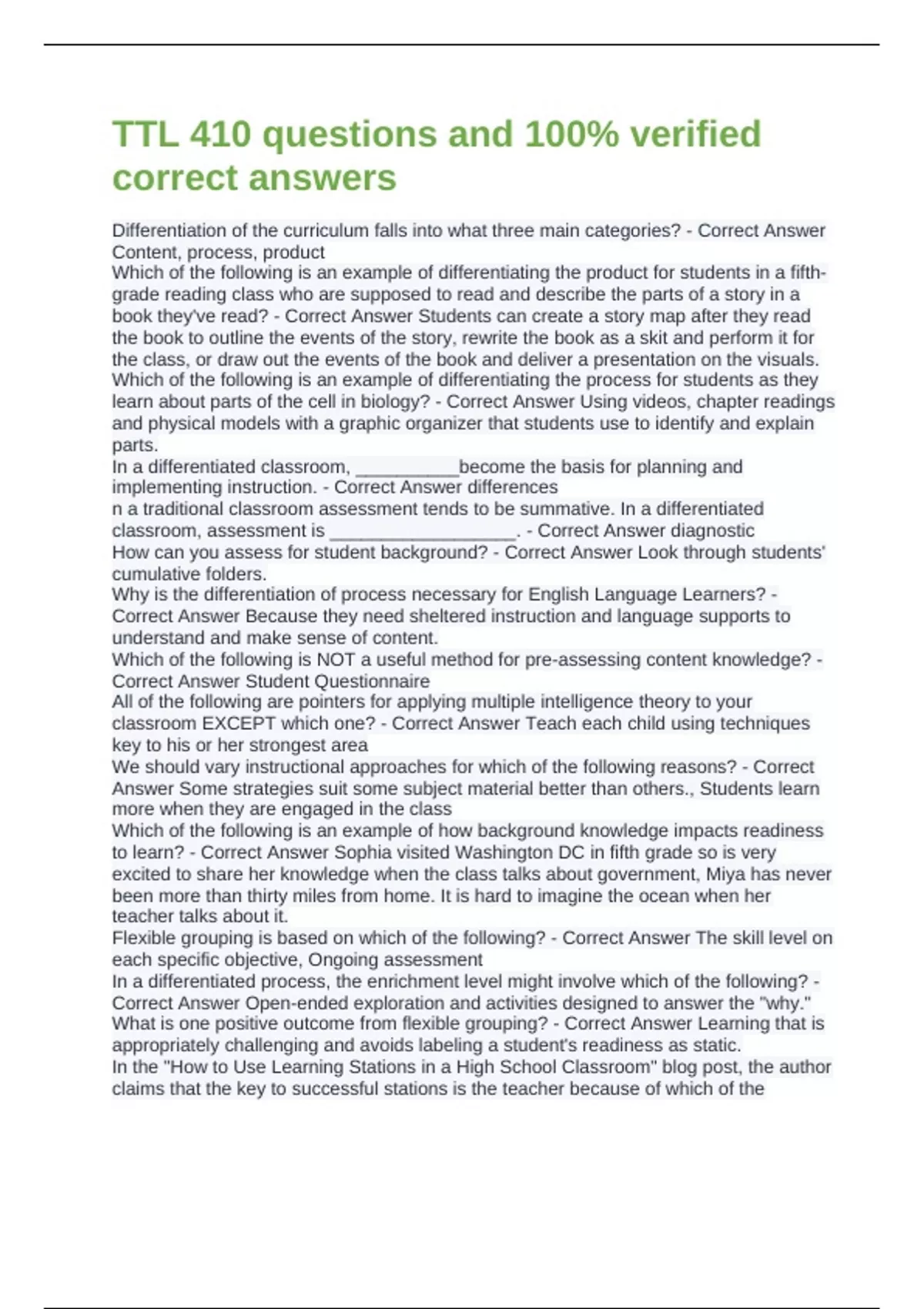 TTL 410 questions and 100% verified correct answers

Differentiation of the curriculum falls into what three main categories? - Correct Answer Content, process, product
Which of the following is an example of differentiating the product for students in a fifth-grade reading class who are supposed to read and describe the parts of a story in a book they've read? - Correct Answer Students can create a story map after they read the book to outline the events of the story, rewrite the book as a skit and perform it for the class, or draw out the events of the book and deliver a presentation on the visuals.
Which of the following is an example of differentiating the process for students as they learn about parts of the cell in biology? - Correct Answer Using videos, chapter readings and physical models with a graphic organizer that students use to identify and explain parts.
In a differentiated classroom, __________become the basis for planning and implementing instruction. - Correct Answer differences
n a traditional classroom assessment tends to be summative. In a differentiated classroom, assessment is __________________. - Correct Answer diagnostic
How can you assess for student background? - Correct Answer Look through students' cumulative folders.
Why is the differentiation of process necessary for English Language Learners? - Correct Answer Because they need sheltered instruction and language supports to understand and make sense of content.
Which of the following is NOT a useful method for pre-assessing content knowledge? - Correct Answer Student Questionnaire
All of the following are pointers for applying multiple intelligence theory to your classroom EXCEPT which one? - Correct Answer Teach each child using techniques key to his or her strongest area
We should vary instructional approaches for which of the following reasons? - Correct Answer Some strategies suit some subject material better than others., Students learn more when they are engaged in the class
Which of the following is an example of how background knowledge impacts readiness to learn? - Correct Answer Sophia visited Washington DC in fifth grade so is very excited to share her knowledge when the class talks about government, Miya has never been more than thirty miles from home. It is hard to imagine the ocean when her teacher talks about it.
Flexible grouping is based on which of the following? - Correct Answer The skill level on each specific objective, Ongoing assessment
In a differentiated process, the enrichment level might involve which of the following? - Correct Answer Open-ended exploration and activities designed to answer the "why."
What is one positive outcome from flexible grouping? - Correct Answer Learning that is appropriately challenging and avoids labeling a student's readiness as static.
In the "How to Use Learning Stations in a High School Classroom" blog post, the author claims that the key to successful stations is the teacher because of which of the